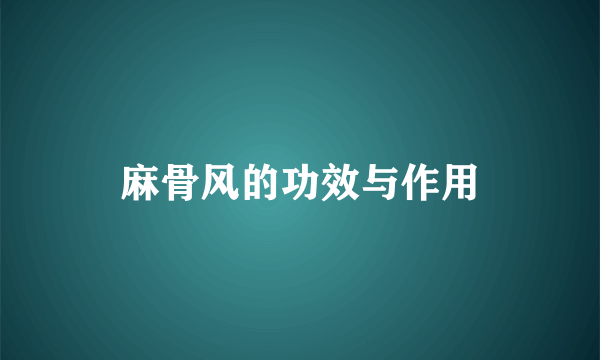 麻骨风的功效与作用